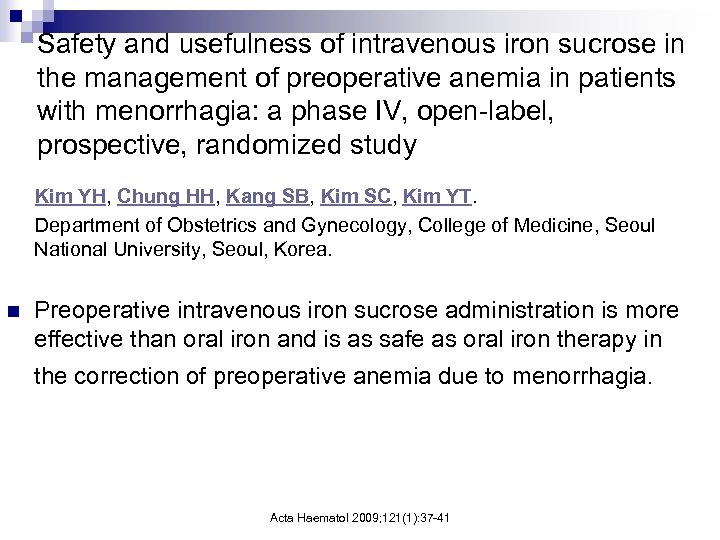 Safety and usefulness of intravenous iron sucrose in the management of preoperative anemia in patients with menorrhagia: a phase IV, open-label, prospective, randomized study

Kim YH, Chung HH, Kang SB, Kim SC, Kim YT.

Department of Obstetrics and Gynecology, College of Medicine, Seoul National University, Seoul, Korea.

Preoperative intravenous iron sucrose administration is more effective than oral iron and is as safe as oral iron therapy in the correction of preoperative anemia due to menorrhagia.

Acta Haematol 2009;121(1):37-41